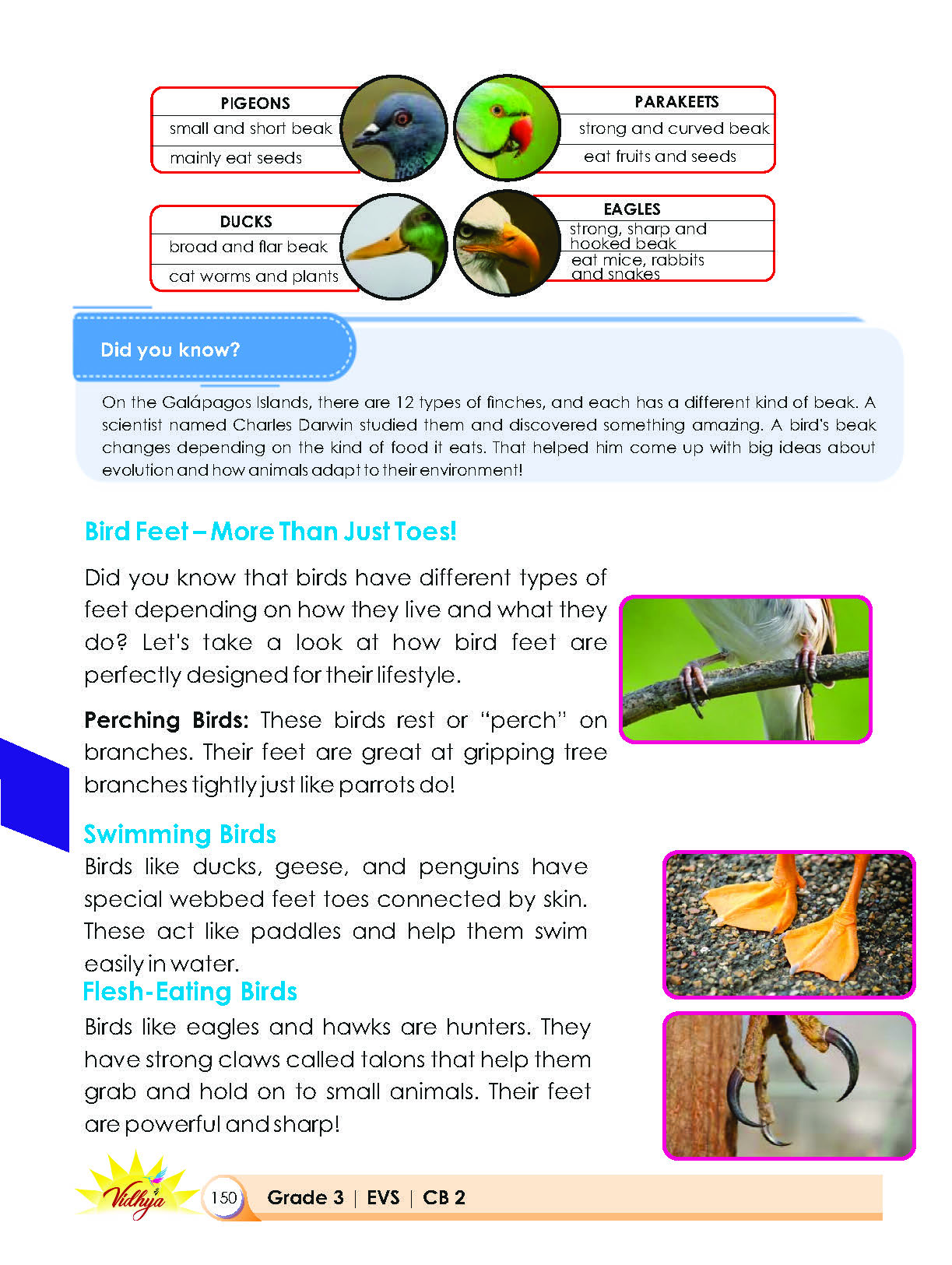 PIGEONS
small and short beak
mainly eat seeds

PARAKEETS
strong and curved beak
eat fruits and seeds

DUCKS
broad and flar beak
cat worms and plants

EAGLES
strong, sharp and hooked beak
eat mice, rabbits and snakes

Did you know?

On the Galápagos Islands, there are 12 types of finches, and each has a different kind of beak. A scientist named Charles Darwin studied them and discovered something amazing. A bird's beak changes depending on the kind of food it eats. That helped him come up with big ideas about evolution and how animals adapt to their environment!

Bird Feet – More Than Just Toes!

Did you know that birds have different types of feet depending on how they live and what they do? Let's take a look at how bird feet are perfectly designed for their lifestyle.

Perching Birds: These birds rest or "perch" on branches. Their feet are great at gripping tree branches tightly just like parrots do!

Swimming Birds

Birds like ducks, geese, and penguins have special webbed feet toes connected by skin. These act like paddles and help them swim easily in water.

Flesh-Eating Birds

Birds like eagles and hawks are hunters. They have strong claws called talons that help them grab and hold on to small animals. Their feet are powerful and sharp!

Vidhya

150 Grade 3 | EVS | CB 2